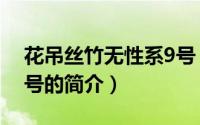 花吊丝竹无性系9号
号的简介）